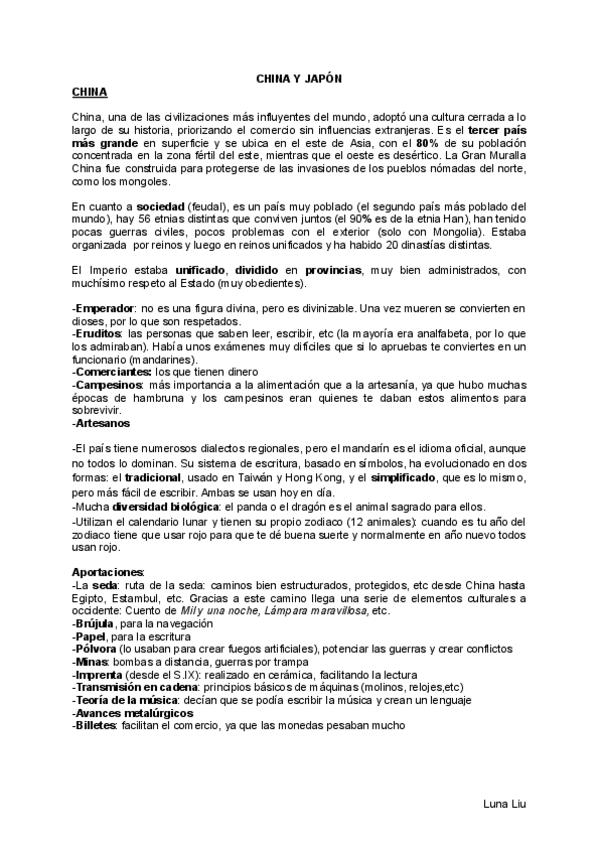 CHINA Y JAPÓN

CHINA

China, una de las civilizaciones más influyentes del mundo, adoptó una cultura cerrada a lo largo de su historia, priorizando el comercio sin influencias extranjeras. Es el tercer país más grande en superficie y se ubica en el este de Asia, con el 80% de su población concentrada en la zona fértil del este, mientras que el oeste es desértico. La Gran Muralla China fue construida para protegerse de las invasiones de los pueblos nómadas del norte, como los mongoles.

En cuanto a sociedad (feudal), es un país muy poblado (el segundo país más poblado del mundo), hay 56 etnias distintas que conviven juntos (el 90% es de la etnia Han), han tenido pocas guerras civiles, pocos problemas con el exterior (solo con Mongolia). Estaba organizada por reinos y luego en reinos unificados y ha habido 20 dinastías distintas.

El Imperio estaba unificado, dividido en provincias, muy bien administrados, con muchísimo respeto al Estado (muy obedientes).

-Emperador: no es una figura divina, pero es divinizable. Una vez mueren se convierten en dioses, por lo que son respetados.
-Eruditos: las personas que saben leer, escribir, etc (la mayoría era analfabeta, por lo que los admiraban). Había unos exámenes muy difíciles que si lo apruebas te conviertes en un funcionario (mandarines).
-Comerciantes: los que tienen dinero
-Campesinos: más importancia a la alimentación que a la artesanía, ya que hubo muchas épocas de hambruna y los campesinos eran quienes te daban estos alimentos para sobrevivir.
-Artesanos

-El país tiene numerosos dialectos regionales, pero el mandarín es el idioma oficial, aunque no todos lo dominan. Su sistema de escritura, basado en símbolos, ha evolucionado en dos formas: el tradicional, usado en Taiwán y Hong Kong, y el simplificado, que es lo mismo, pero más fácil de escribir. Ambas se usan hoy en día.
-Mucha diversidad biológica: el panda o el dragón es el animal sagrado para ellos.
-Utilizan el calendario lunar y tienen su propio zodiaco (12 animales): cuando es tu año del zodiaco tiene que usar rojo para que te dé buena suerte y normalmente en año nuevo todos usan rojo.

Aportaciones:
-La seda: ruta de la seda: caminos bien estructurados, protegidos, etc desde China hasta Egipto, Estambul, etc. Gracias a este camino llega una serie de elementos culturales a occidente: Cuento de Mil y una noche, Lámpara maravillosa, etc.
-Brújula, para la navegación
-Papel, para la escritura
-Pólvora (lo usaban para crear fuegos artificiales), potenciar las guerras y crear conflictos
-Minas: bombas a distancia, guerras por trampa
-Imprenta (desde el S.IX): realizado en cerámica, facilitando la lectura
-Transmisión en cadena: principios básicos de máquinas (molinos, relojes,etc)
-Teoría de la música: decían que se podía escribir la música y crean un lenguaje
-Avances metalúrgicos
-Billetes: facilitan el comercio, ya que las monedas pesaban mucho

Luna Liu